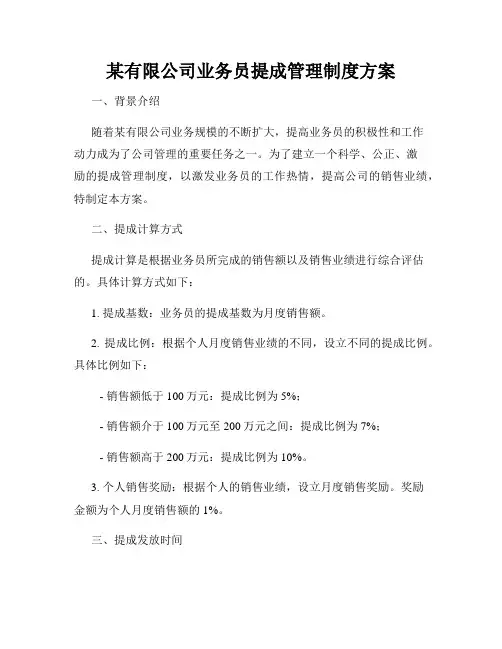 某有限公司业务员提成管理制度方案

一、背景介绍

随着某有限公司业务规模的不断扩大，提高业务员的积极性和工作动力成为了公司管理的重要任务之一。为了建立一个科学、公正、激励的提成管理制度，以激发业务员的工作热情，提高公司的销售业绩，特制定本方案。

二、提成计算方式

提成计算是根据业务员所完成的销售额以及销售业绩进行综合评估的。具体计算方式如下：

1. 提成基数：业务员的提成基数为月度销售额。

2. 提成比例：根据个人月度销售业绩的不同，设立不同的提成比例。具体比例如下：

- 销售额低于 100 万元：提成比例为 5%；

- 销售额介于 100 万元至 200 万元之间：提成比例为 7%；

- 销售额高于 200 万元：提成比例为 10%。

3. 个人销售奖励：根据个人的销售业绩，设立月度销售奖励。奖励金额为个人月度销售额的 1%。

三、提成发放时间